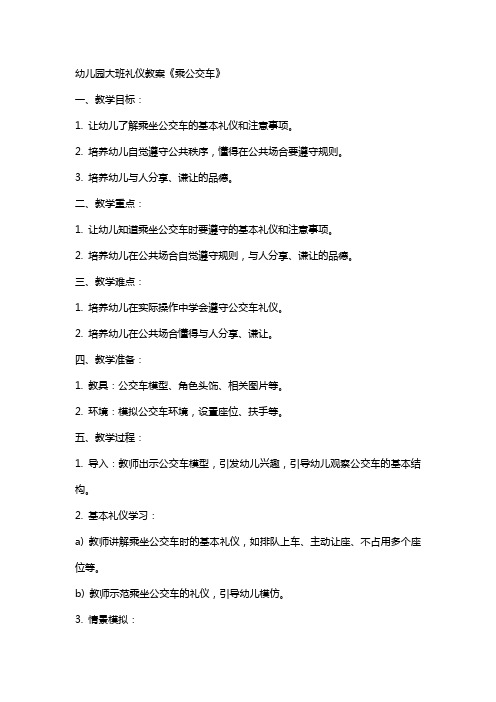 幼儿园大班礼仪教案《乘公交车》

一、教学目标：

1. 让幼儿了解乘坐公交车的基本礼仪和注意事项。

2. 培养幼儿自觉遵守公共秩序，懂得在公共场合要遵守规则。

3. 培养幼儿与人分享、谦让的品德。

二、教学重点：

1. 让幼儿知道乘坐公交车时要遵守的基本礼仪和注意事项。

2. 培养幼儿在公共场合自觉遵守规则，与人分享、谦让的品德。

三、教学难点：

1. 培养幼儿在实际操作中学会遵守公交车礼仪。

2. 培养幼儿在公共场合懂得与人分享、谦让。

四、教学准备：

1. 教具：公交车模型、角色头饰、相关图片等。

2. 环境：模拟公交车环境，设置座位、扶手等。

五、教学过程：

1. 导入：教师出示公交车模型，引发幼儿兴趣，引导幼儿观察公交车的基本结构。

2. 基本礼仪学习：

a) 教师讲解乘坐公交车时的基本礼仪，如排队上车、主动让座、不占用多个座位等。

b) 教师示范乘坐公交车的礼仪，引导幼儿模仿。

3. 情景模拟：